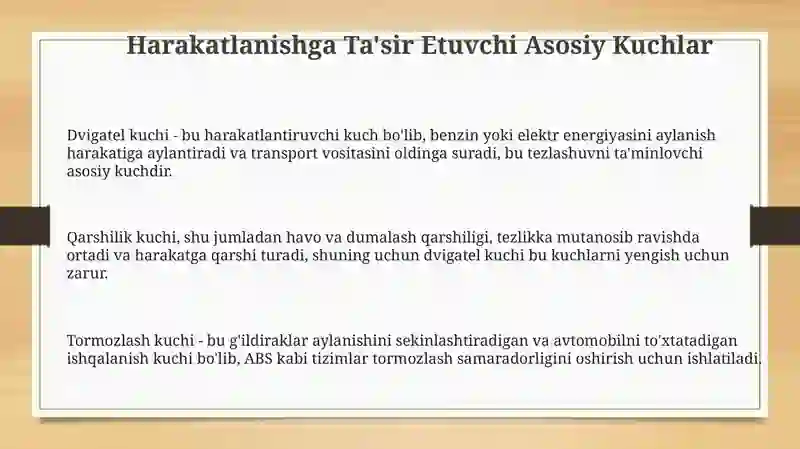 Harakatlanishga Ta'sir Etuvchi Asosiy Kuchlar

Dvigatel kuchi - bu harakatlantiruvchi kuch bo'lib, benzin yoki elektr energiyasini aylanish harakatiga aylantiradi va transport vositasini oldinga suradi, bu tezlashuvni ta'minlovchi asosiy kuchdir.

Qarshilik kuchi, shu jumladan havo va dumalash qarshiligi, tezlikka mutanosib ravishda ortadi va harakatga qarshi turadi, shuning uchun dvigatel kuchi bu kuchlarni yengish uchun zarur.

Tormozlash kuchi - bu g'ildiraklar aylanishini sekinlashtiradigan va avtomobilni to'xtatadigan ishqalanish kuchi bo'lib, ABS kabi tizimlar tormozlash samaradorligini oshirish uchun ishlatiladi.